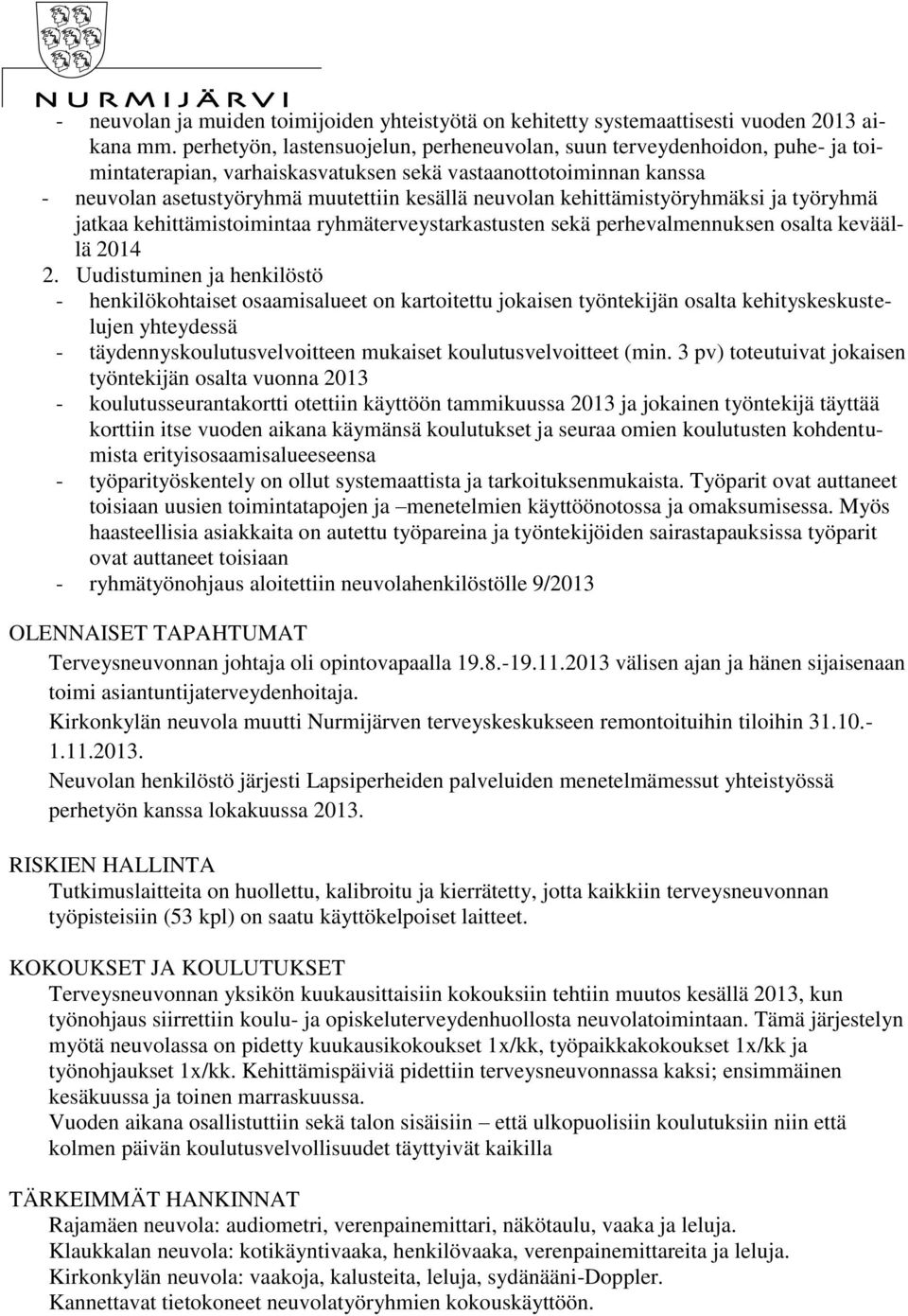 NURMIJÄRVI

- neuvolan ja muiden toimijoiden yhteistyötä on kehitetty systemaattisesti vuoden 2013 aikana mm. perhetyön, lastensuojelun, perheneuvolan, suun terveydenhoidon, puhe- ja toimintaterapian, varhaiskasvatuksen sekä vastaanottotoiminnan kanssa
- neuvolan asetustyöryhmä muutettiin kesällä neuvolan kehittämistyöryhmäksi ja työryhmä jatkaa kehittämistoimintaa ryhmäterveystarkastusten sekä perhevalmennuksen osalta keväällä 2014

2. Uudistuminen ja henkilöstö
- henkilökohtaiset osaamisalueet on kartoitettu jokaisen työntekijän osalta kehityskeskustelujen yhteydessä
- täydennyskoulutusvelvoitteen mukaiset koulutusvelvoitteet (min. 3 pv) toteutuivat jokaisen työntekijän osalta vuonna 2013
- koulutusseurantakortti otettiin käyttöön tammikuussa 2013 ja jokainen työntekijä täyttää korttiin itse vuoden aikana käymänsä koulutukset ja seuraa omien koulutusten kohdentumista erityisosaamisalueeseensa
- työparityöskentely on ollut systemaattista ja tarkoituksenmukaista. Työparit ovat auttaneet toisiaan uusien toimintatapojen ja –menetelmien käyttöönotossa ja omaksumisessa. Myös haasteellisia asiakkaita on autettu työpareina ja työntekijöiden sairastapauksissa työparit ovat auttaneet toisiaan
- ryhmätyönohjaus aloitettiin neuvolahenkilöstölle 9/2013

OLENNAISET TAPAHTUMAT

Terveysneuvonnan johtaja oli opintovapaalla 19.8.-19.11.2013 välisen ajan ja hänen sijaisenaan toimi asiantuntijaterveydenhoitaja.

Kirkonkylän neuvola muutti Nurmijärven terveyskeskukseen remontoituihin tiloihin 31.10.-1.11.2013.

Neuvolan henkilöstö järjesti Lapsiperheiden palveluiden menetelmämessut yhteistyössä perhetyön kanssa lokakuussa 2013.

RISKIEN HALLINTA

Tutkimuslaitteita on huollettu, kalibroitu ja kierrätetty, jotta kaikkiin terveysneuvonnan työpisteisiin (53 kpl) on saatu käyttökelpoiset laitteet.

KOKOUKSET JA KOULUTUKSET

Terveysneuvonnan yksikön kuukausittaisiin kokouksiin tehtiin muutos kesällä 2013, kun työnohjaus siirrettiin koulu- ja opiskeluterveydenhuollosta neuvolatoimintaan. Tämä järjestelyn myötä neuvolassa on pidetty kuukausikokoukset 1x/kk, työpaikkakokoukset 1x/kk ja työnohjaukset 1x/kk. Kehittämispäiviä pidettiin terveysneuvonnassa kaksi; ensimmäinen kesäkuussa ja toinen marraskuussa.

Vuoden aikana osallistuttiin sekä talon sisäisiin – että ulkopuolisiin koulutuksiin niin että kolmen päivän koulutusvelvollisuudet täyttyivät kaikilla

TÄRKEIMMÄT HANKINNAT

Rajamäen neuvola: audiometri, verenpainemittari, näkötaulu, vaaka ja leluja.

Klaukkalan neuvola: kotikäyntivaaka, henkilövaaka, verenpainemittareita ja leluja.

Kirkonkylän neuvola: vaakoja, kalusteita, leluja, sydänääni-Doppler.

Kannettavat tietokoneet neuvolatyöryhmien kokouskäyttöön.